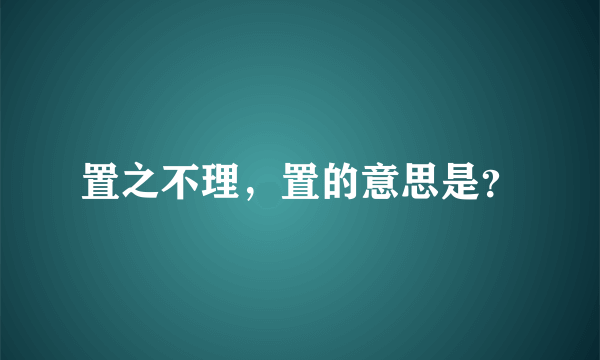 置之不理，置的意思是?